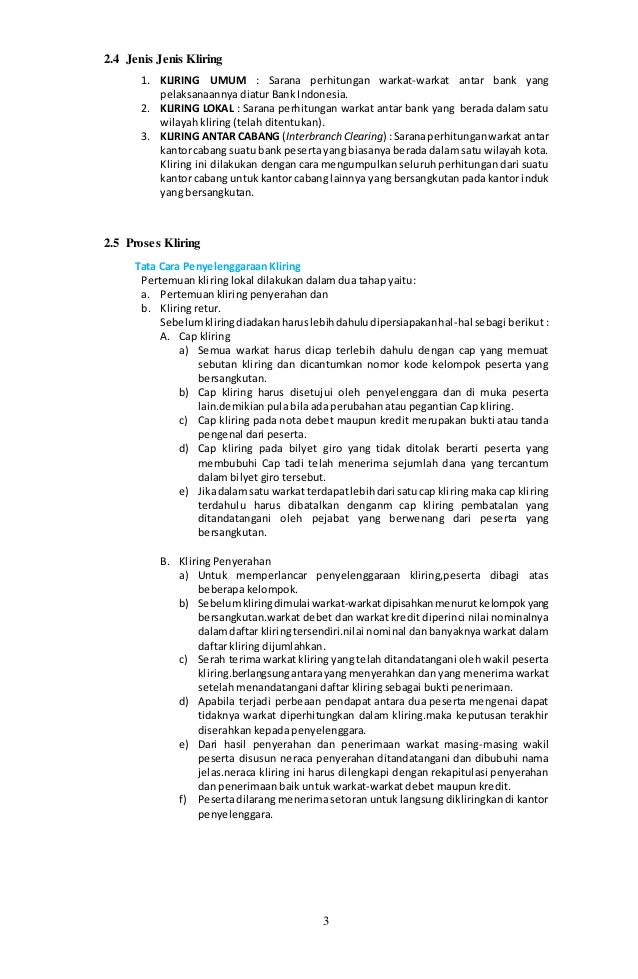 2.4 Jenis Jenis Kliring

1. KLIRING UMUM : Sarana perhitungan warkat-warkat antar bank yang pelaksanaannya diatur Bank Indonesia.
2. KLIRING LOKAL : Sarana perhitungan warkat antar bank yang berada dalam satu wilayah kliring (telah ditentukan).
3. KLIRING ANTAR CABANG (Interbranch Clearing) : Sarana perhitungan warkat antar kantor cabang suatu bank peserta yang biasanya berada dalam satu wilayah kota. Kliring ini dilakukan dengan cara mengumpulkan seluruh perhitungan dari suatu kantor cabang untuk kantor cabang lainnya yang bersangkutan pada kantor induk yang bersangkutan.

2.5 Proses Kliring

Tata Cara Penyelenggaraan Kliring
Pertemuan kliring lokal dilakukan dalam dua tahap yaitu:
a. Pertemuan kliring penyerahan dan
b. Kliring retur.
Sebelum kliring diadakan harus lebih dahulu dipersiapakan hal-hal sebagi berikut :
A. Cap kliring
a) Semua warkat harus dicap terlebih dahulu dengan cap yang memuat sebutan kliring dan dicantumkan nomor kode kelompok peserta yang bersangkutan.
b) Cap kliring harus disetujui oleh penyelenggara dan di muka peserta lain.demikian pula bila ada perubahan atau pegantian Cap kliring.
c) Cap kliring pada nota debet maupun kredit merupakan bukti atau tanda pengenal dari peserta.
d) Cap kliring pada bilyet giro yang tidak ditolak berarti peserta yang membubuhi Cap tadi telah menerima sejumlah dana yang tercantum dalam bilyet giro tersebut.
e) Jika dalam satu warkat terdapat lebih dari satu cap kliring maka cap kliring terdahulu harus dibatalkan denganm cap kliring pembatalan yang ditandatangani oleh pejabat yang berwenang dari peserta yang bersangkutan.

B. Kliring Penyerahan
a) Untuk memperlancar penyelenggaraan kliring,peserta dibagi atas beberapa kelompok.
b) Sebelum kliring dimulai warkat-warkat dipisahkan menurut kelompok yang bersangkutan.warkat debet dan warkat kredit diperinci nilai nominalnya dalam daftar kliring tersendiri.nilai nominal dan banyaknya warkat dalam daftar kliring dijumlahkan.
c) Serah terima warkat kliring yang telah ditandatangani oleh wakil peserta kliring.berlangsung antara yang menyerahkan dan yang menerima warkat setelah menandatangani daftar kliring sebagai bukti penerimaan.
d) Apabila terjadi perbeaan pendapat antara dua peserta mengenai dapat tidaknya warkat diperhitungkan dalam kliring.maka keputusan terakhir diserahkan kepada penyelenggara.
e) Dari hasil penyerahan dan penerimaan warkat masing-masing wakil peserta disusun neraca penyerahan ditandatangani dan dibubuhi nama jelas.neraca kliring ini harus dilengkapi dengan rekapitulasi penyerahan dan penerimaan baik untuk warkat-warkat debet maupun kredit.
f) Peserta dilarang menerima setoran untuk langsung dikliringkan di kantor penyelenggara.

3